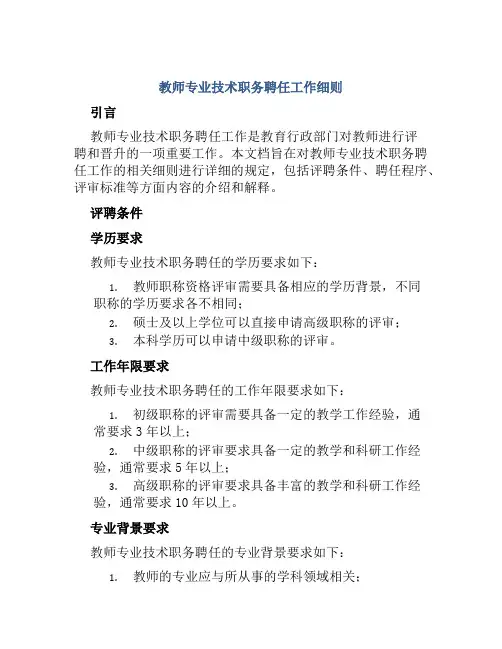 教师专业技术职务聘任工作细则

引言

教师专业技术职务聘任工作是教育行政部门对教师进行评聘和晋升的一项重要工作。本文档旨在对教师专业技术职务聘任工作的相关细则进行详细的规定，包括评聘条件、聘任程序、评审标准等方面内容的介绍和解释。

评聘条件

学历要求

教师专业技术职务聘任的学历要求如下：

1. 教师职称资格评审需要具备相应的学历背景，不同职称的学历要求各不相同；
2. 硕士及以上学位可以直接申请高级职称的评审；
3. 本科学历可以申请中级职称的评审。

工作年限要求

教师专业技术职务聘任的工作年限要求如下：

1. 初级职称的评审需要具备一定的教学工作经验，通常要求 3 年以上；
2. 中级职称的评审要求具备一定的教学和科研工作经验，通常要求 5 年以上；
3. 高级职称的评审要求具备丰富的教学和科研工作经验，通常要求 10 年以上。

专业背景要求

教师专业技术职务聘任的专业背景要求如下：

1. 教师的专业应与所从事的学科领域相关；